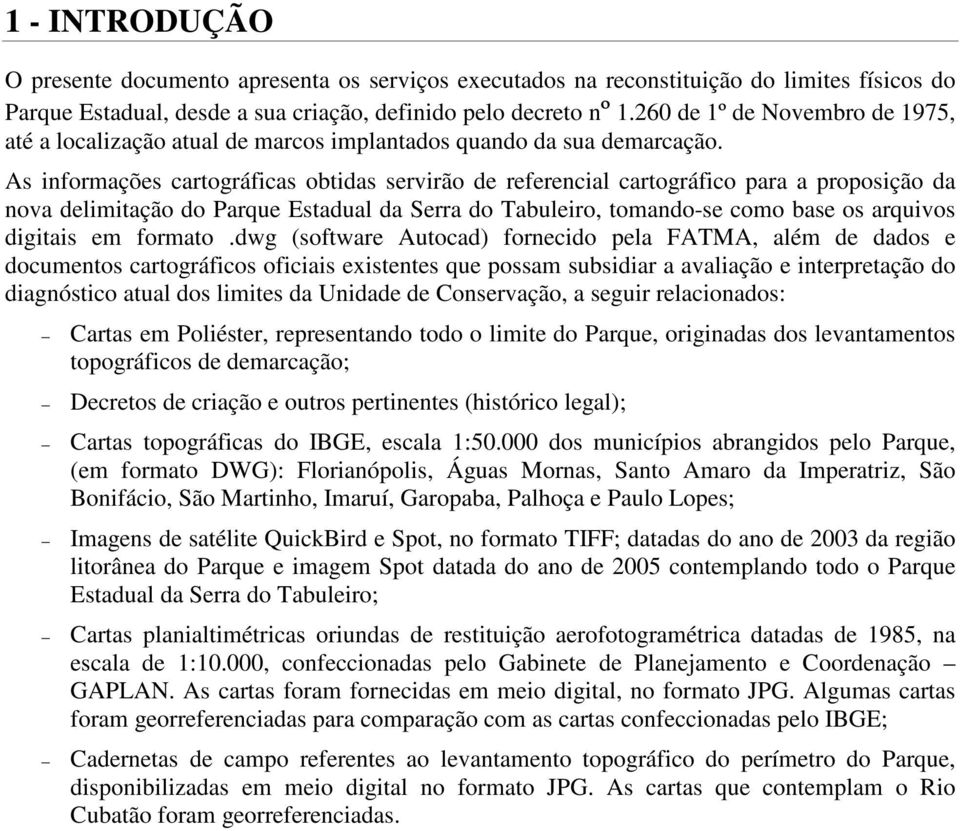 1 - INTRODUÇÃO

O presente documento apresenta os serviços executados na reconstituição do limites físicos do Parque Estadual, desde a sua criação, definido pelo decreto nº 1.260 de 1º de Novembro de 1975, até a localização atual de marcos implantados quando da sua demarcação.

As informações cartográficas obtidas servirão de referencial cartográfico para a proposição da nova delimitação do Parque Estadual da Serra do Tabuleiro, tomando-se como base os arquivos digitais em formato .dwg (software Autocad) fornecido pela FATMA, além de dados e documentos cartográficos oficiais existentes que possam subsidiar a avaliação e interpretação do diagnóstico atual dos limites da Unidade de Conservação, a seguir relacionados:

– Cartas em Poliéster, representando todo o limite do Parque, originadas dos levantamentos topográficos de demarcação;

– Decretos de criação e outros pertinentes (histórico legal);

– Cartas topográficas do IBGE, escala 1:50.000 dos municípios abrangidos pelo Parque, (em formato DWG): Florianópolis, Águas Mornas, Santo Amaro da Imperatriz, São Bonifácio, São Martinho, Imaruí, Garopaba, Palhoça e Paulo Lopes;

– Imagens de satélite QuickBird e Spot, no formato TIFF; datadas do ano de 2003 da região litorânea do Parque e imagem Spot datada do ano de 2005 contemplando todo o Parque Estadual da Serra do Tabuleiro;

– Cartas planialtimétricas oriundas de restituição aerofotogramétrica datadas de 1985, na escala de 1:10.000, confeccionadas pelo Gabinete de Planejamento e Coordenação – GAPLAN. As cartas foram fornecidas em meio digital, no formato JPG. Algumas cartas foram georreferenciadas para comparação com as cartas confeccionadas pelo IBGE;

– Cadernetas de campo referentes ao levantamento topográfico do perímetro do Parque, disponibilizadas em meio digital no formato JPG. As cartas que contemplam o Rio Cubatão foram georreferenciadas.